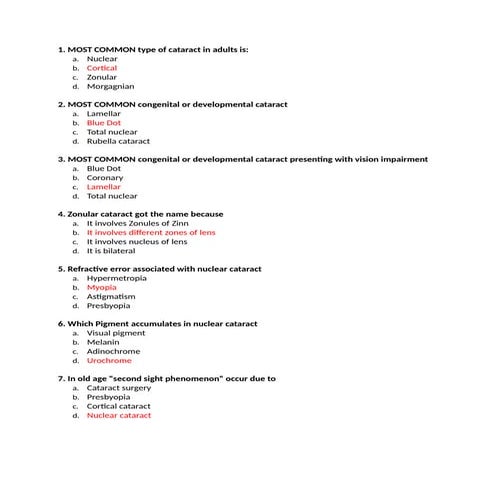 1. MOST COMMON type of cataract in adults is:
a. Nuclear
b. Cortical
c. Zonular
d. Morgagnian

2. MOST COMMON congenital or developmental cataract
a. Lamellar
b. Blue Dot
c. Total nuclear
d. Rubella cataract

3. MOST COMMON congenital or developmental cataract presenting with vision impairment
a. Blue Dot
b. Coronary
c. Lamellar
d. Total nuclear

4. Zonular cataract got the name because
a. It involves Zonules of Zinn
b. It involves different zones of lens
c. It involves nucleus of lens
d. It is bilateral

5. Refractive error associated with nuclear cataract
a. Hypermetropia
b. Myopia
c. Astigmatism
d. Presbyopia

6. Which Pigment accumulates in nuclear cataract
a. Visual pigment
b. Melanin
c. Adinochrome
d. Urochrome

7. In old age "second sight phenomenon" occur due to
a. Cataract surgery
b. Presbyopia
c. Cortical cataract
d. Nuclear cataract